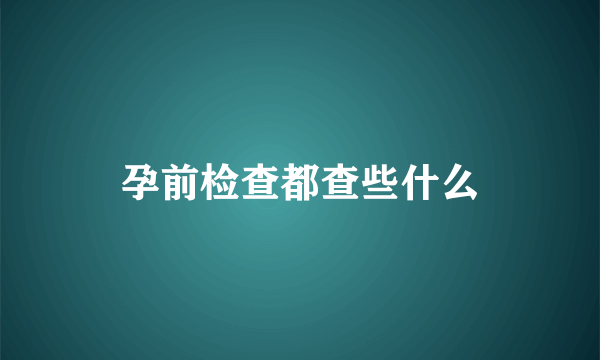 孕前检查都查些什么